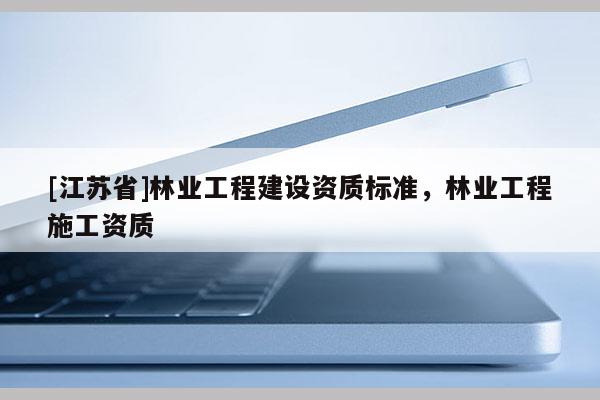 [江苏省]林业工程建设资质标准，林业工程施工资质